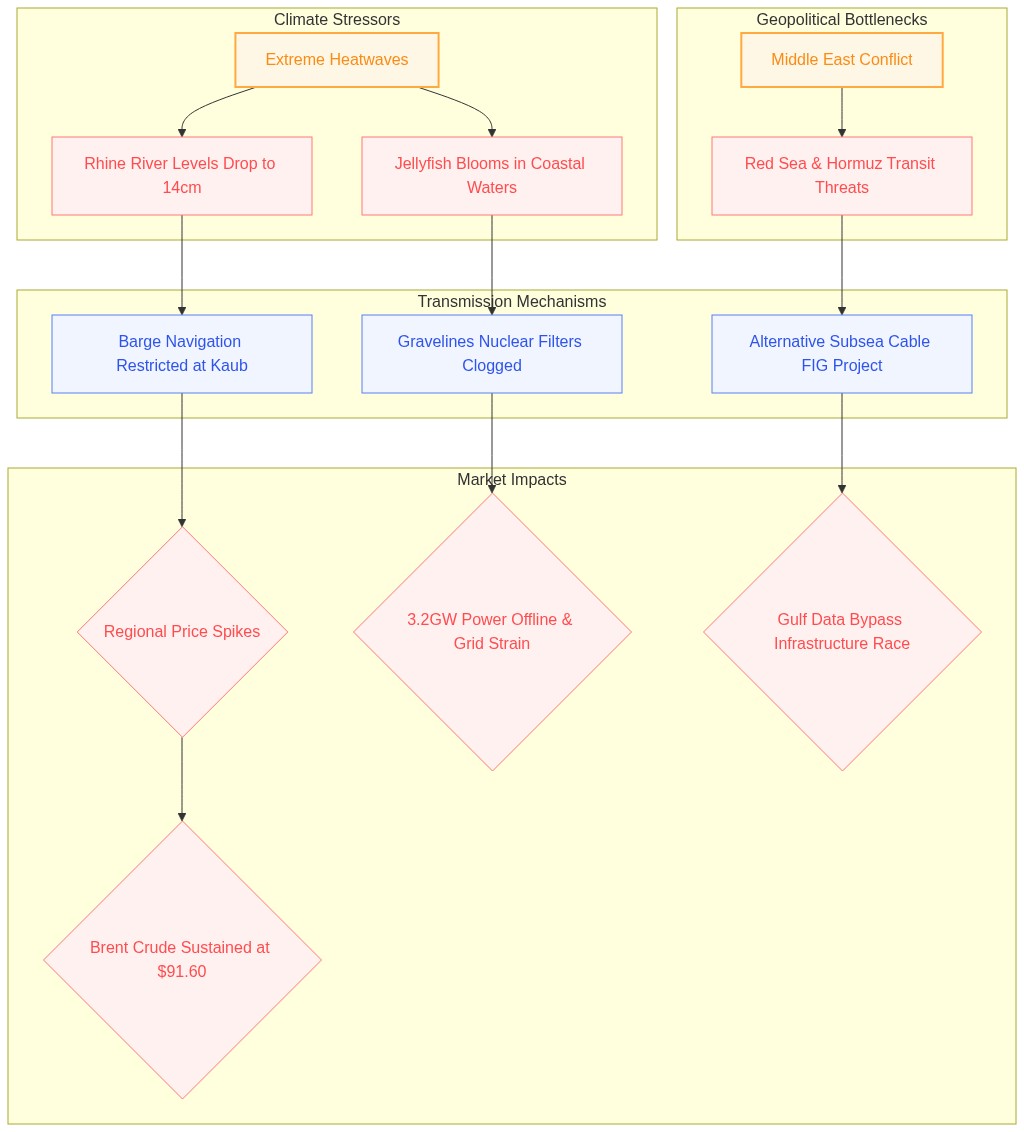 Climate Stressors

Extreme Heatwaves

Rhine River Levels Drop to 14cm

Jellyfish Blooms in Coastal Waters

Geopolitical Bottlenecks

Middle East Conflict

Red Sea & Hormuz Transit Threats

Transmission Mechanisms

Barge Navigation Restricted at Kaub

Gravelines Nuclear Filters Clogged

Alternative Subsea Cable FIG Project

Market Impacts

Regional Price Spikes

3.2GW Power Offline & Grid Strain

Gulf Data Bypass Infrastructure Race

Brent Crude Sustained at $91.60